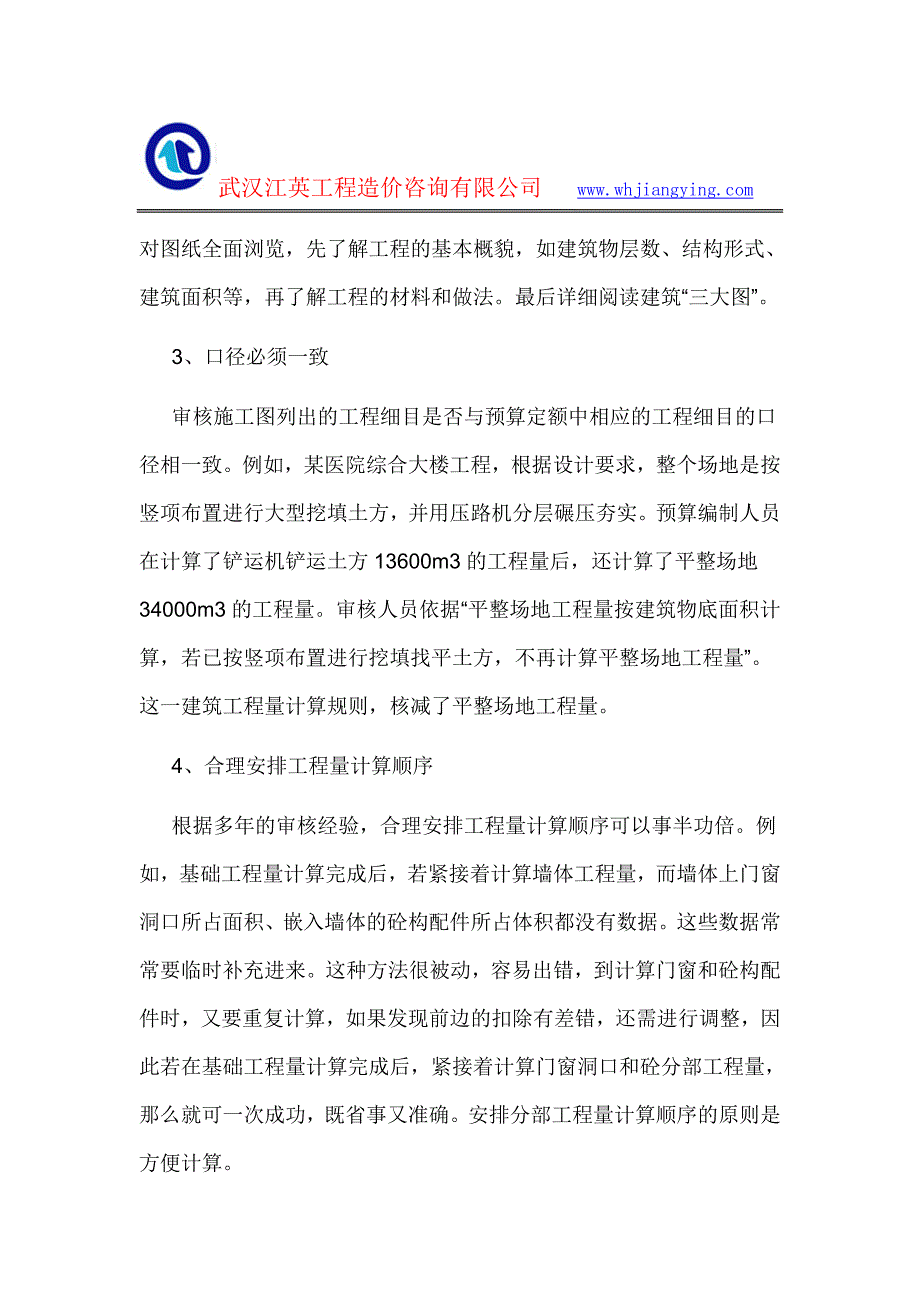 武汉江英工程造价咨询有限公司 www.whjiangying.com

对图纸全面浏览，先了解工程的基本概貌，如建筑物层数、结构形式、建筑面积等，再了解工程的材料和做法。最后详细阅读建筑“三大图”。

3、口径必须一致

审核施工图列出的工程细目是否与预算定额中相应的工程细目的口径相一致。例如，某医院综合大楼工程，根据设计要求，整个场地是按竖项布置进行大型挖填土方，并用压路机分层碾压夯实。预算编制人员在计算了铲运机铲运土方 13600m3 的工程量后，还计算了平整场地 34000m3 的工程量。审核人员依据“平整场地工程量按建筑物底面积计算，若已按竖项布置进行挖填找平土方，不再计算平整场地工程量”。这一建筑工程量计算规则，核减了平整场地工程量。

4、合理安排工程量计算顺序

根据多年的审核经验，合理安排工程量计算顺序可以事半功倍。例如，基础工程量计算完成后，若紧接着计算墙体工程量，而墙体上门窗洞口所占面积、嵌入墙体的砼构配件所占体积都没有数据。这些数据常常要临时补充进来。这种方法很被动，容易出错，到计算门窗和砼构配件时，又要重复计算，如果发现前边的扣除有差错，还需进行调整，因此若在基础工程量计算完成后，紧接着计算门窗洞口和砼分部工程量，那么就可一次成功，既省事又准确。安排分部工程量计算顺序的原则是方便计算。